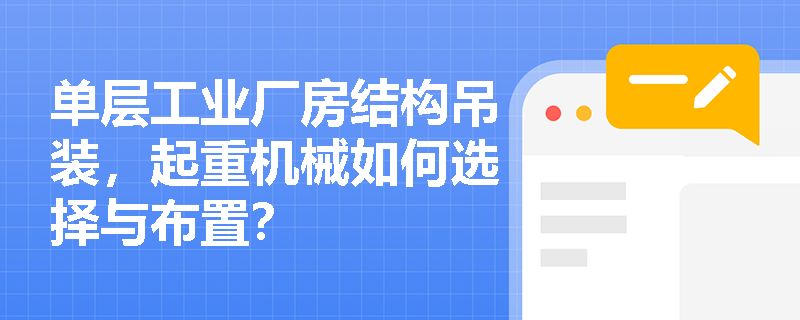 单层工业厂房结构吊装，起重机械如何选择与布置？